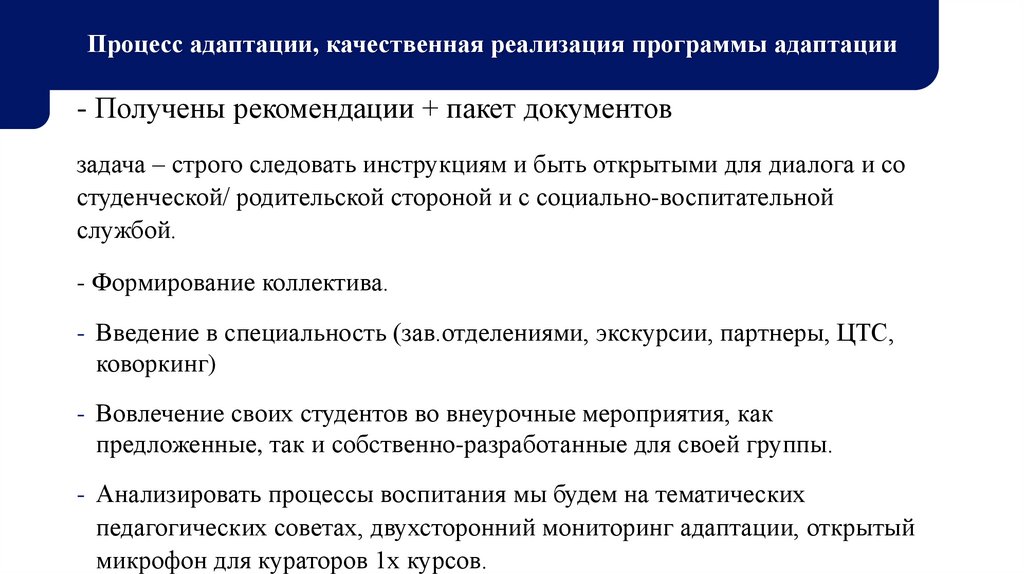 Процесс адаптации, качественная реализация программы адаптации

- Получены рекомендации + пакет документов

задача – строго следовать инструкциям и быть открытыми для диалога и со студенческой/ родительской стороной и с социально-воспитательной службой.

- Формирование коллектива.

- Введение в специальность (зав.отделениями, экскурсии, партнеры, ЦТС, коворкинг)

- Вовлечение своих студентов во внеурочные мероприятия, как предложенные, так и собственно-разработанные для своей группы.

- Анализировать процессы воспитания мы будем на тематических педагогических советах, двухсторонний мониторинг адаптации, открытый микрофон для кураторов 1х курсов.